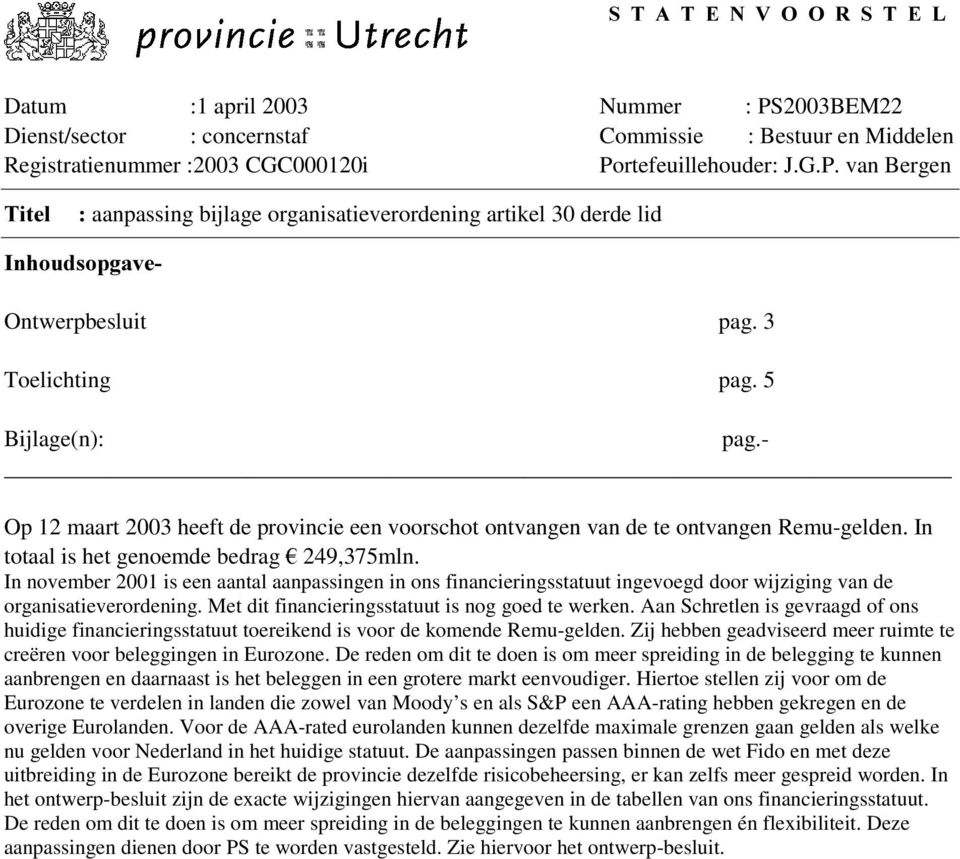 provincie :: Utrecht

STATENVOORSTEL

Datum :1 april 2003
Dienst/sector : concernstaf
Registratienummer :2003 CGC000120i

Nummer : PS2003BEM22
Commissie : Bestuur en Middelen
Portefeuillehouder: J.G.P. van Bergen

Titel : aanpassing bijlage organisatieverordening artikel 30 derde lid

Inhoudsopgave-

Ontwerpbesluit pag. 3

Toelichting pag. 5

Bijlage(n): pag.-

Op 12 maart 2003 heeft de provincie een voorschot ontvangen van de te ontvangen Remu-gelden. In totaal is het genoemde bedrag € 249,375mln.
In november 2001 is een aantal aanpassingen in ons financieringsstatuut ingevoegd door wijziging van de organisatieverordening. Met dit financieringsstatuut is nog goed te werken. Aan Schretlen is gevraagd of ons huidige financieringsstatuut toereikend is voor de komende Remu-gelden. Zij hebben geadviseerd meer ruimte te creëren voor beleggingen in Eurozone. De reden om dit te doen is om meer spreiding in de belegging te kunnen aanbrengen en daarnaast is het beleggen in een grotere markt eenvoudiger. Hiertoe stellen zij voor om de Eurozone te verdelen in landen die zowel van Moody's en als S&P een AAA-rating hebben gekregen en de overige Eurolanden. Voor de AAA-rated eurolanden kunnen dezelfde maximale grenzen gaan gelden als welke nu gelden voor Nederland in het huidige statuut. De aanpassingen passen binnen de wet Fido en met deze uitbreiding in de Eurozone bereikt de provincie dezelfde risicobeheersing, er kan zelfs meer gespreid worden. In het ontwerp-besluit zijn de exacte wijzigingen hiervan aangegeven in de tabellen van ons financieringsstatuut. De reden om dit te doen is om meer spreiding in de beleggingen te kunnen aanbrengen én flexibiliteit. Deze aanpassingen dienen door PS te worden vastgesteld. Zie hiervoor het ontwerp-besluit.